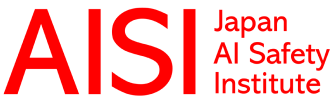 AISI
Japan
AI Safety
Institute